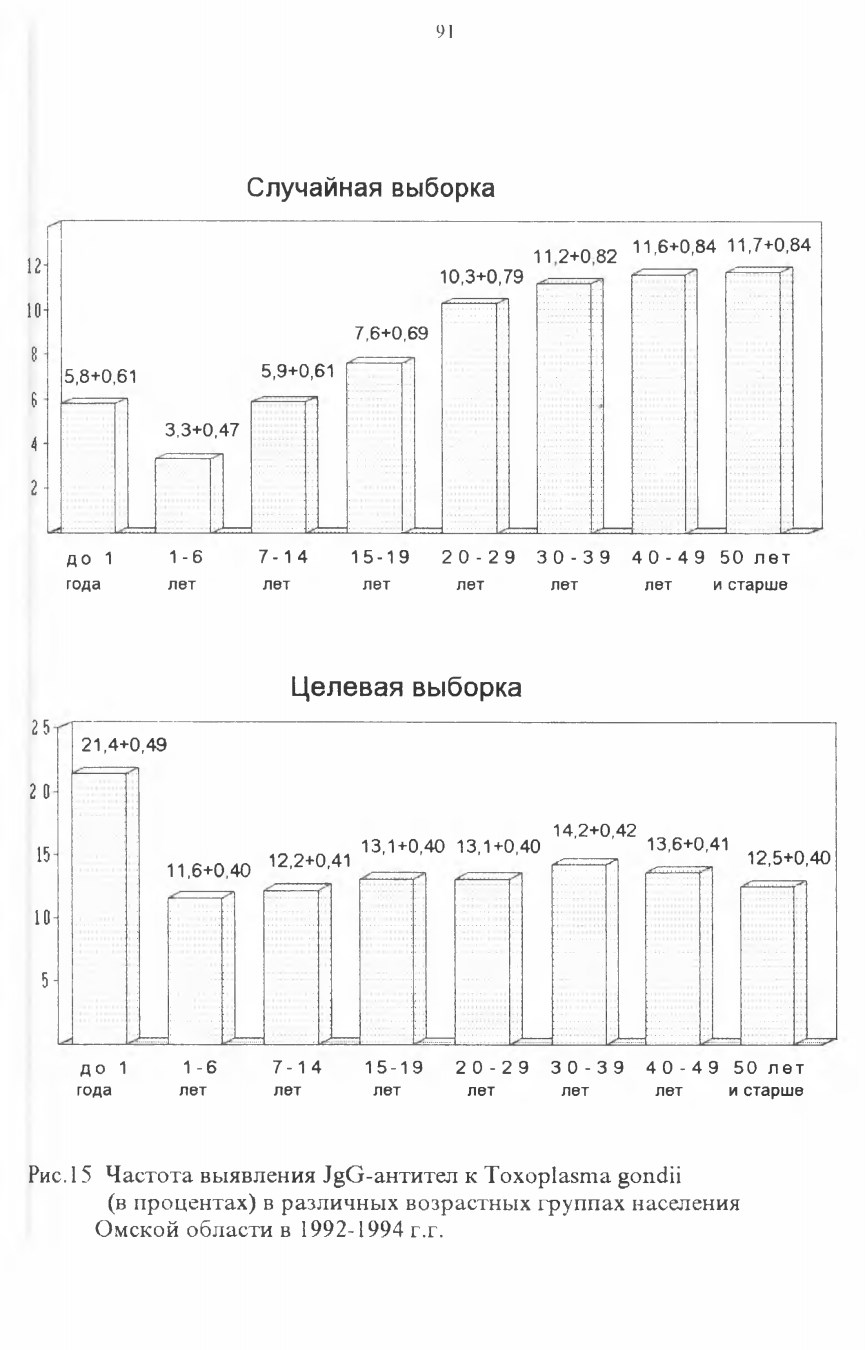 91

Случайная выборка

12
10
8
6
4
2

5,8+0,61
3,3+0,47
5,9+0,61
7,6+0,69
10,3+0,79
11,2+0,82
11,6+0,84
11,7+0,84

до 1 года
1-6 лет
7-14 лет
15-19 лет
20-29 лет
30-39 лет
40-49 лет
50 лет и старше

Целевая выборка

25
20
15
10
5

21,4+0,49
11,6+0,40
12,2+0,41
13,1+0,40
13,1+0,40
14,2+0,42
13,6+0,41
12,5+0,40

до 1 года
1-6 лет
7-14 лет
15-19 лет
20-29 лет
30-39 лет
40-49 лет
50 лет и старше

Рис.15 Частота выявления JgG-антител к Toxoplasma gondii (в процентах) в различных возрастных группах населения Омской области в 1992-1994 г.г.